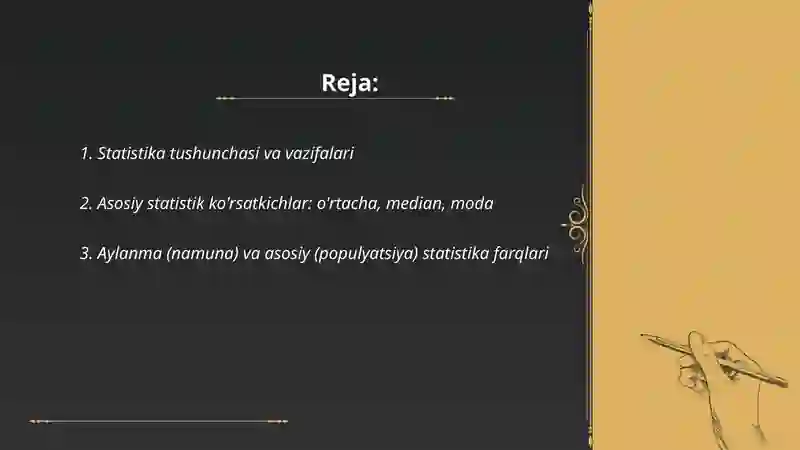 Reja:

1. Statistika tushunchasi va vazifalari

2. Asosiy statistik ko'rsatkichlar: o'rtacha, median, moda

3. Aylanma (namuna) va asosiy (populyatsiya) statistika farqlari